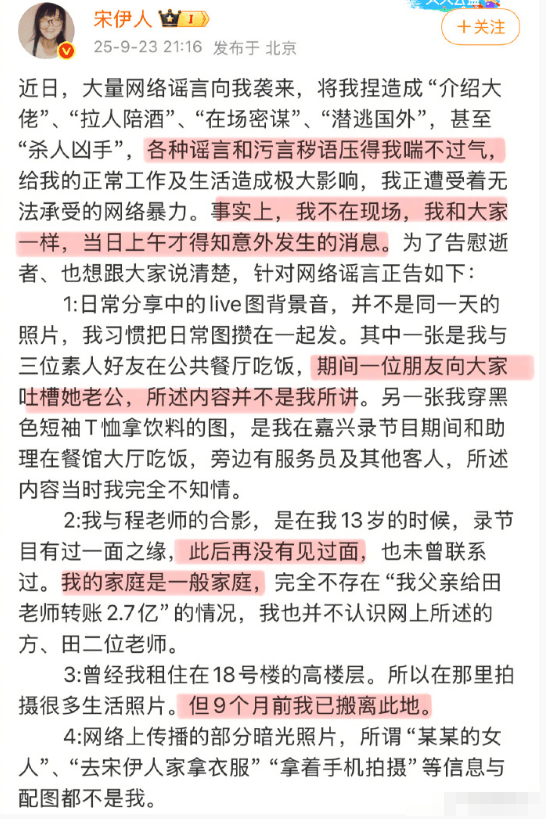 宋伊人

25-9-23 21:16 发布于 北京

+关注

近日，大量网络谣言向我袭来，将我捏造成“介绍大佬”、“拉人陪酒”、“在场密谋”、“潜逃国外”，甚至“杀人凶手”，各种谣言和污言秽语压得我喘不过气，给我的正常工作及生活造成极大影响，我正遭受着无法承受的网络暴力。事实上，我不在现场，我和大家一样，当日上午才得知意外发生的消息。为了告慰逝者、也想跟大家说清楚，针对网络谣言正告如下：

1:日常分享中的live图背景音，并不是同一天的照片，我习惯把日常图攒在一起发。其中一张是我与三位素人好友在公共餐厅吃饭，期间一位朋友向大家吐槽她老公，所述内容并不是我所讲。另一张我穿黑色短袖T恤拿饮料的图，是我在嘉兴录节目期间和助理在餐馆大厅吃饭，旁边有服务员及其他客人，所述内容当时我完全不知情。

2:我与程老师的合影，是在我13岁的时候，录节目有过一面之缘，此后再没有见过面，也未曾联系过。我的家庭是一般家庭，完全不存在“我父亲给田老师转账2.7亿”的情况，我也并不认识网上所述的方、田二位老师。

3:曾经我租住在18号楼的高楼层。所以在那里拍摄很多生活照片。但9个月前我已搬离此地。

4:网络上传播的部分暗光照片，所谓“某某的女人”、“去宋伊人家拿衣服”“拿着手机拍摄”等信息与配图都不是我。